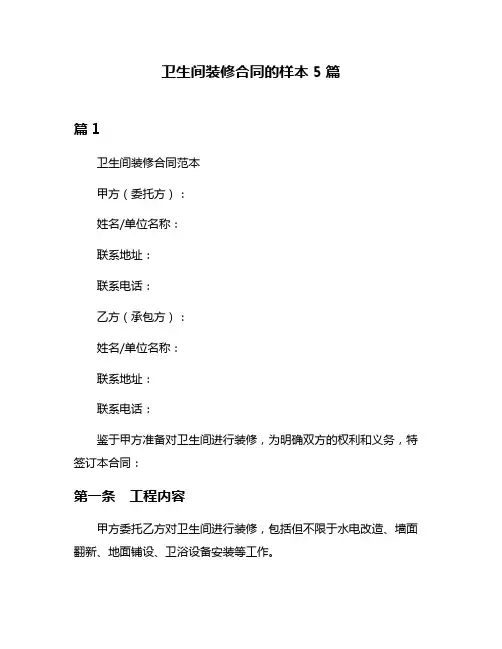 卫生间装修合同的样本 5 篇

篇 1

卫生间装修合同范本

甲方（委托方）：

姓名/单位名称：

联系地址：

联系电话：

乙方（承包方）：

姓名/单位名称：

联系地址：

联系电话：

鉴于甲方准备对卫生间进行装修，为明确双方的权利和义务，特签订本合同：

第一条　工程内容

甲方委托乙方对卫生间进行装修，包括但不限于水电改造、墙面翻新、地面铺设、卫浴设备安装等工作。